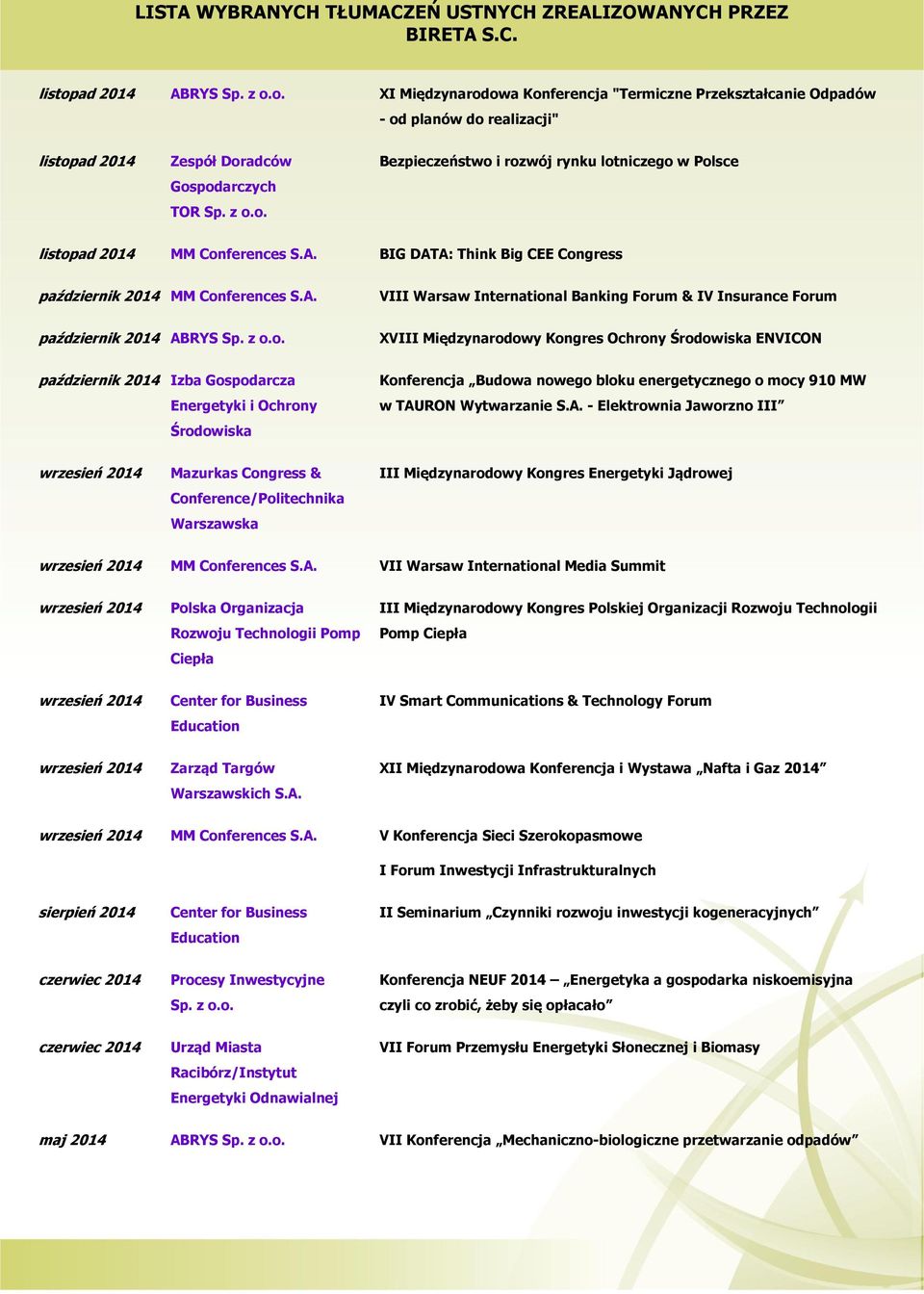 LISTA WYBRANYCH TŁUMACZEŃ USTNYCH ZREALIZOWANYCH PRZEZ BIRETA S.C.

| | | |
|---|---|---|
| listopad 2014 | ABRYS Sp. z o.o. | XI Międzynarodowa Konferencja "Termiczne Przekształcanie Odpadów - od planów do realizacji" |
| listopad 2014 | Zespół Doradców Gospodarczych TOR Sp. z o.o. | Bezpieczeństwo i rozwój rynku lotniczego w Polsce |
| listopad 2014 | MM Conferences S.A. | BIG DATA: Think Big CEE Congress |
| październik 2014 | MM Conferences S.A. | VIII Warsaw International Banking Forum & IV Insurance Forum |
| październik 2014 | ABRYS Sp. z o.o. | XVIII Międzynarodowy Kongres Ochrony Środowiska ENVICON |
| październik 2014 | Izba Gospodarcza Energetyki i Ochrony Środowiska | Konferencja „Budowa nowego bloku energetycznego o mocy 910 MW w TAURON Wytwarzanie S.A. - Elektrownia Jaworzno III” |
| wrzesień 2014 | Mazurkas Congress & Conference/Politechnika Warszawska | III Międzynarodowy Kongres Energetyki Jądrowej |
| wrzesień 2014 | MM Conferences S.A. | VII Warsaw International Media Summit |
| wrzesień 2014 | Polska Organizacja Rozwoju Technologii Pomp Ciepła | III Międzynarodowy Kongres Polskiej Organizacji Rozwoju Technologii Pomp Ciepła |
| wrzesień 2014 | Center for Business Education | IV Smart Communications & Technology Forum |
| wrzesień 2014 | Zarząd Targów Warszawskich S.A. | XII Międzynarodowa Konferencja i Wystawa „Nafta i Gaz 2014” |
| wrzesień 2014 | MM Conferences S.A. | V Konferencja Sieci Szerokopasmowe I Forum Inwestycji Infrastrukturalnych |
| sierpień 2014 | Center for Business Education | II Seminarium „Czynniki rozwoju inwestycji kogeneracyjnych” |
| czerwiec 2014 | Procesy Inwestycyjne Sp. z o.o. | Konferencja NEUF 2014 – „Energetyka a gospodarka niskoemisyjna czyli co zrobić, żeby się opłacało” |
| czerwiec 2014 | Urząd Miasta Racibórz/Instytut Energetyki Odnawialnej | VII Forum Przemysłu Energetyki Słonecznej i Biomasy |
| maj 2014 | ABRYS Sp. z o.o. | VII Konferencja „Mechaniczno-biologiczne przetwarzanie odpadów” |